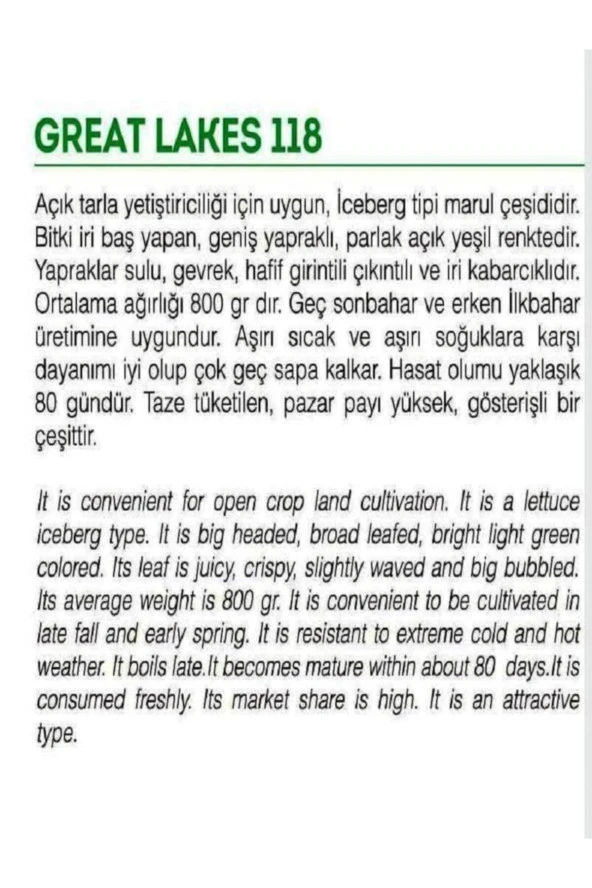 GREAT LAKES 118

Açık tarla yetiştiriciliği için uygun, İceberg tipi marul çeşididir. Bitki iri baş yapan, geniş yapraklı, parlak açık yeşil renktedir. Yapraklar sulu, gevrek, hafif girintili çıkıntılı ve iri kabarcıklıdır. Ortalama ağırlığı 800 gr dır. Geç sonbahar ve erken İlkbahar üretimine uygundur. Aşırı sıcak ve aşırı soğuklara karşı dayanımı iyi olup çok geç sapa kalkar. Hasat olumu yaklaşık 80 gündür. Taze tüketilen, pazar payı yüksek, gösterişli bir çeşittir.

It is convenient for open crop land cultivation. It is a lettuce iceberg type. It is big headed, broad leafed, bright light green colored. Its leaf is juicy, crispy, slightly waved and big bubbled. Its average weight is 800 gr. It is convenient to be cultivated in late fall and early spring. It is resistant to extreme cold and hot weather. It boils late.It becomes mature within about 80 days.It is consumed freshly. Its market share is high. It is an attractive type.